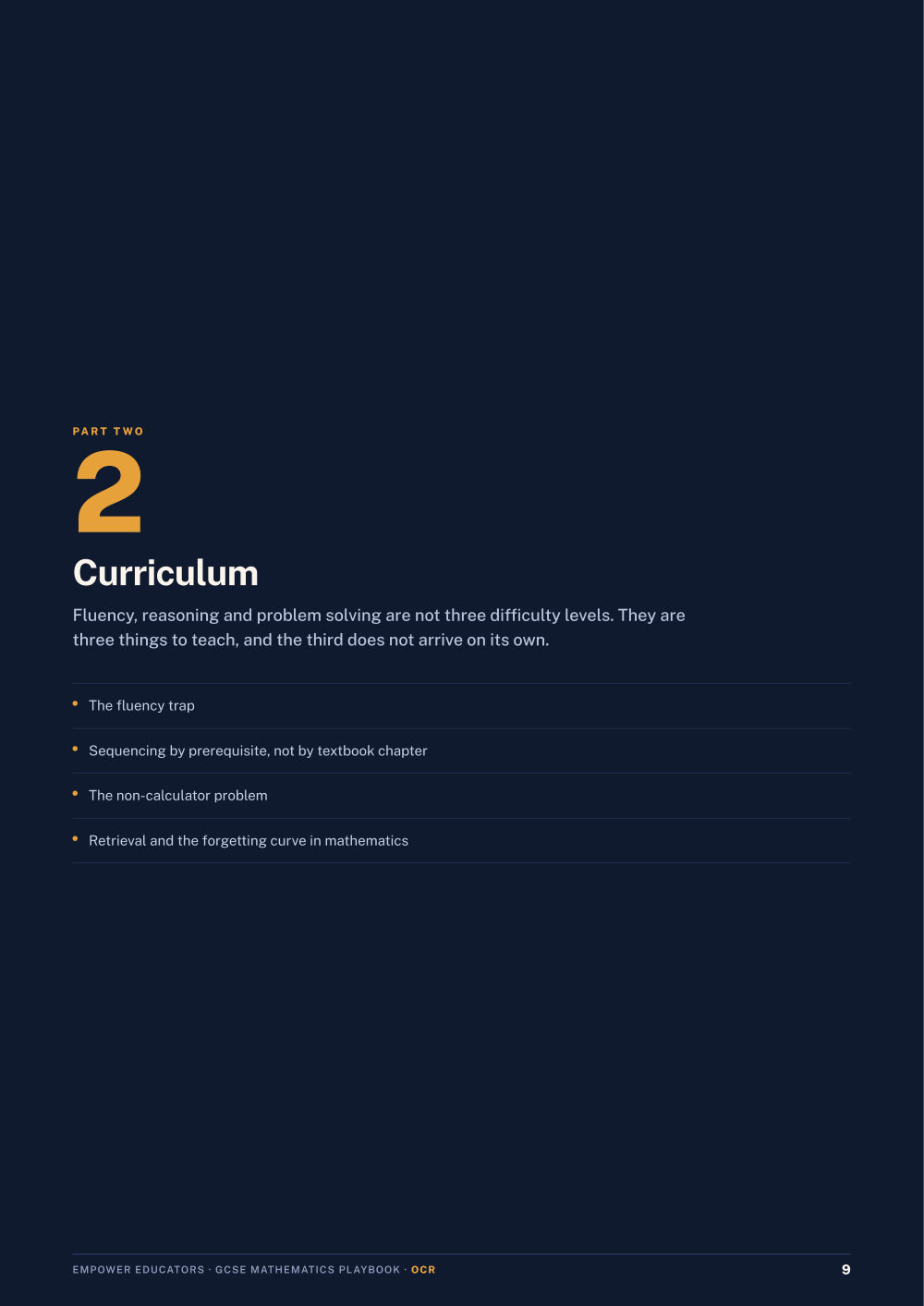 PART TWO

2

Curriculum

Fluency, reasoning and problem solving are not three difficulty levels. They are three things to teach, and the third does not arrive on its own.

• The fluency trap
• Sequencing by prerequisite, not by textbook chapter
• The non-calculator problem
• Retrieval and the forgetting curve in mathematics

EMPOWER EDUCATORS · GCSE MATHEMATICS PLAYBOOK · OCR 9